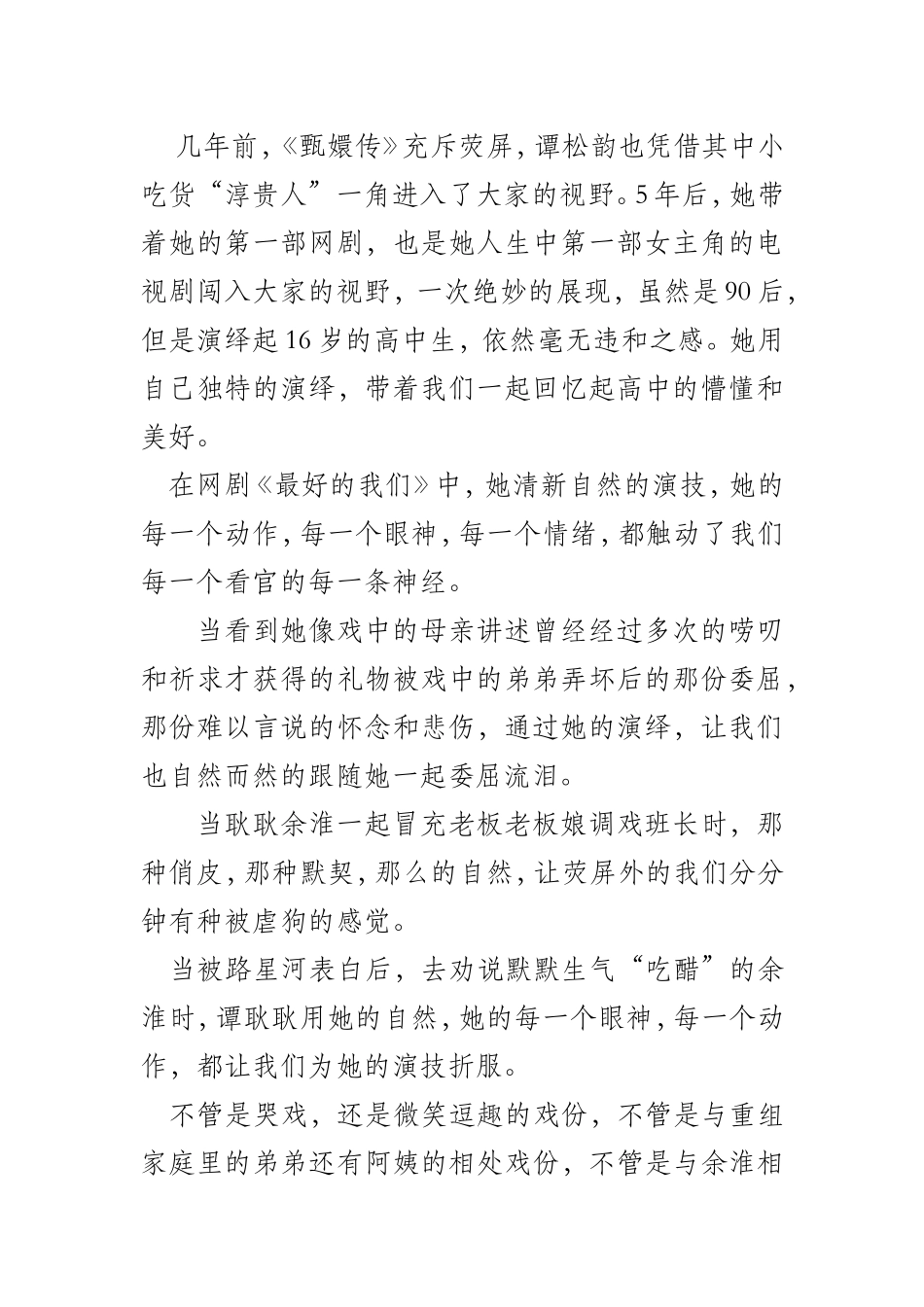 几年前,《甄嬛传》充斥荧屏,谭松韵也凭借其中小吃货“淳贵人”一角进入了大家的视野。5年后,她带着她的第一部网剧,也是她人生中第一部女主角的电视剧闯入大家的视野,一次绝妙的展现,虽然是90后,但是演绎起16岁的高中生,依然毫无违和之感。她用自己独特的演绎,带着我们一起回忆起高中的懵懂和美好。

在网剧《最好的我们》中,她清新自然的演技,她的每一个动作,每一个眼神,每一个情绪,都触动了我们每一个看官的每一条神经。

当看到她像戏中的母亲讲述曾经经过多次的唠叨和祈求才获得的礼物被戏中的弟弟弄坏后的那份委屈,那份难以言说的怀念和悲伤,通过她的演绎,让我们也自然而然的跟随她一起委屈流泪。

当耿耿余淮一起冒充老板老板娘调戏班长时,那种俏皮,那种默契,那么的自然,让荧屏外的我们分分钟有种被虐狗的感觉。

当被路星河表白后,去劝说默默生气“吃醋”的余淮时,谭耿耿用她的自然,她的每一个眼神,每一个动作,都让我们为她的演技折服。

不管是哭戏,还是微笑逗趣的戏份,不管是与重组家庭里的弟弟还有阿姨的相处戏份,不管是与余淮相